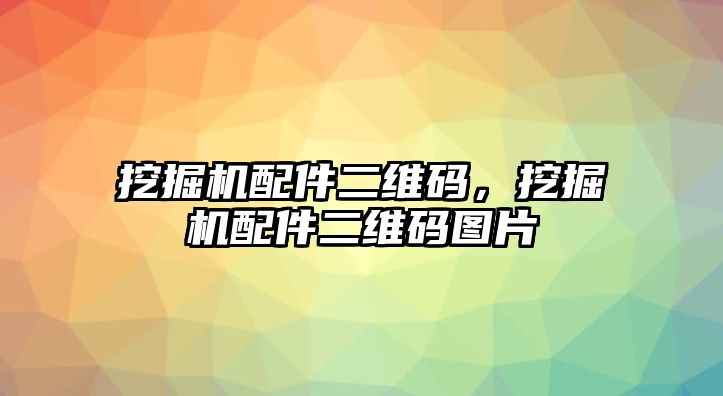 挖掘机配件二维码，挖掘机配件二维码图片